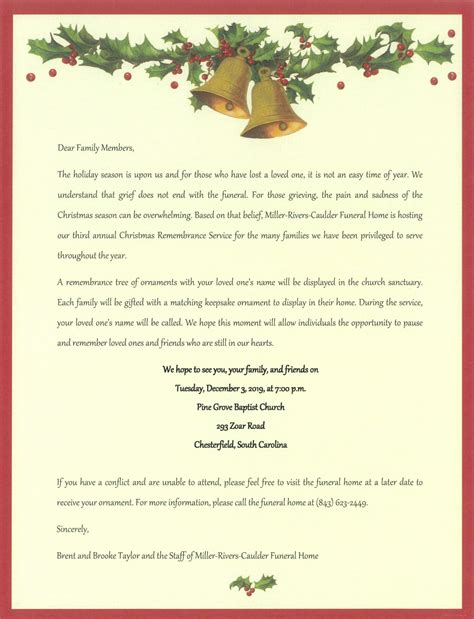 Dear Family Members,

The holiday season is upon us and for those who have lost a loved one, it is not an easy time of year. We understand that grief does not end with the funeral. For those grieving, the pain and sadness of the Christmas season can be overwhelming. Based on that belief, Miller-Rivers-Caulder Funeral Home is hosting our third annual Christmas Remembrance Service for the many families we have been privileged to serve throughout the year.

A remembrance tree of ornaments with your loved one's name will be displayed in the church sanctuary. Each family will be gifted with a matching keepsake ornament to display in their home. During the service, your loved one's name will be called. We hope this moment will allow individuals the opportunity to pause and remember loved ones and friends who are still in our hearts.

We hope to see you, your family, and friends on
Tuesday, December 3, 2019, at 7:00 p.m.
Pine Grove Baptist Church
293 Zoar Road
Chesterfield, South Carolina

If you have a conflict and are unable to attend, please feel free to visit the funeral home at a later date to receive your ornament. For more information, please call the funeral home at (843) 623-2449.

Sincerely,

Brent and Brooke Taylor and the Staff of Miller-Rivers-Caulder Funeral Home